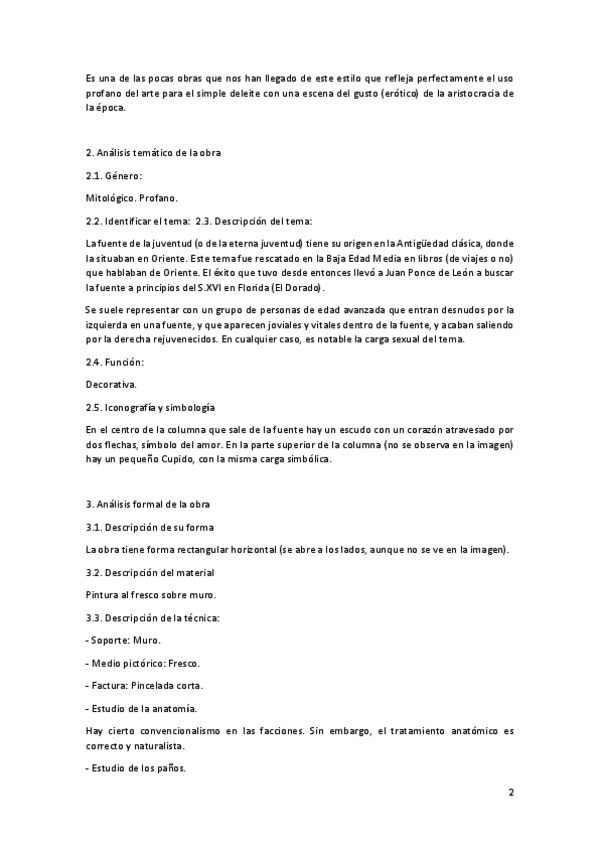 Es una de las pocas obras que nos han llegado de este estilo que refleja perfectamente el uso profano del arte para el simple deleite con una escena del gusto (erótico) de la aristocracia de la época.

2. Análisis temático de la obra

2.1. Género:

Mitológico. Profano.

2.2. Identificar el tema: 2.3. Descripción del tema:

La fuente de la juventud (o de la eterna juventud) tiene su origen en la Antigüedad clásica, donde la situaban en Oriente. Este tema fue rescatado en la Baja Edad Media en libros (de viajes o no) que hablaban de Oriente. El éxito que tuvo desde entonces llevó a Juan Ponce de León a buscar la fuente a principios del S.XVI en Florida (El Dorado).

Se suele representar con un grupo de personas de edad avanzada que entran desnudos por la izquierda en una fuente, y que aparecen joviales y vitales dentro de la fuente, y acaban saliendo por la derecha rejuvenecidos. En cualquier caso, es notable la carga sexual del tema.

2.4. Función:

Decorativa.

2.5. Iconografía y simbología

En el centro de la columna que sale de la fuente hay un escudo con un corazón atravesado por dos flechas, símbolo del amor. En la parte superior de la columna (no se observa en la imagen) hay un pequeño Cupido, con la misma carga simbólica.

3. Análisis formal de la obra

3.1. Descripción de su forma

La obra tiene forma rectangular horizontal (se abre a los lados, aunque no se ve en la imagen).

3.2. Descripción del material

Pintura al fresco sobre muro.

3.3. Descripción de la técnica:

- Soporte: Muro.

- Medio pictórico: Fresco.

- Factura: Pincelada corta.

- Estudio de la anatomía.

Hay cierto convencionalismo en las facciones. Sin embargo, el tratamiento anatómico es correcto y naturalista.

- Estudio de los paños.

2